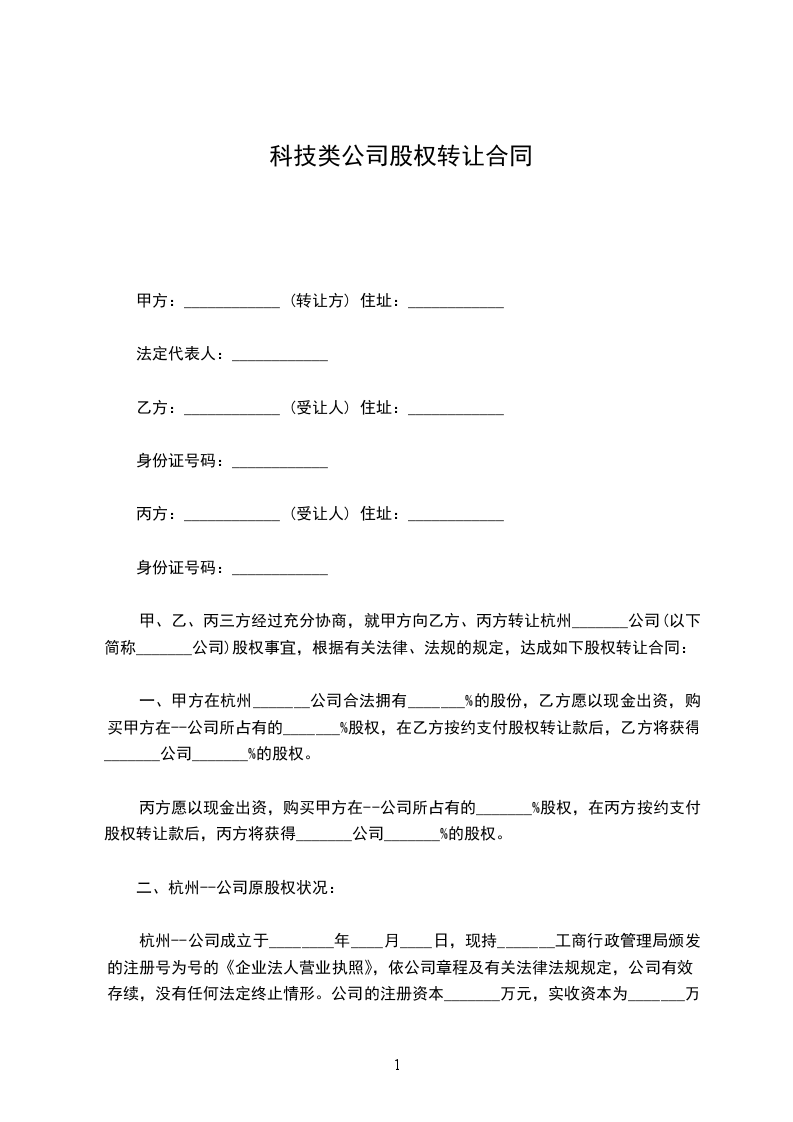 科技类公司股权转让合同

甲方：____________（转让方）住址：____________

法定代表人：____________

乙方：____________（受让人）住址：____________

身份证号码：____________

丙方：____________（受让人）住址：____________

身份证号码：____________

甲、乙、丙三方经过充分协商，就甲方向乙方、丙方转让杭州_______公司(以下简称_______公司)股权事宜，根据有关法律、法规的规定，达成如下股权转让合同：

一、甲方在杭州_______公司合法拥有_______%的股份，乙方愿以现金出资，购买甲方在--公司所占有的_______%股权，在乙方按约支付股权转让款后，乙方将获得_______公司_______%的股权。

丙方愿以现金出资，购买甲方在--公司所占有的_______%股权，在丙方按约支付股权转让款后，丙方将获得_______公司_______%的股权。

二、杭州--公司原股权状况：

杭州--公司成立于________年____月____日，现持_______工商行政管理局颁发的注册号为号的《企业法人营业执照》，依公司章程及有关法律法规规定，公司有效存续，没有任何法定终止情形。公司的注册资本_______万元，实收资本为_______万

1